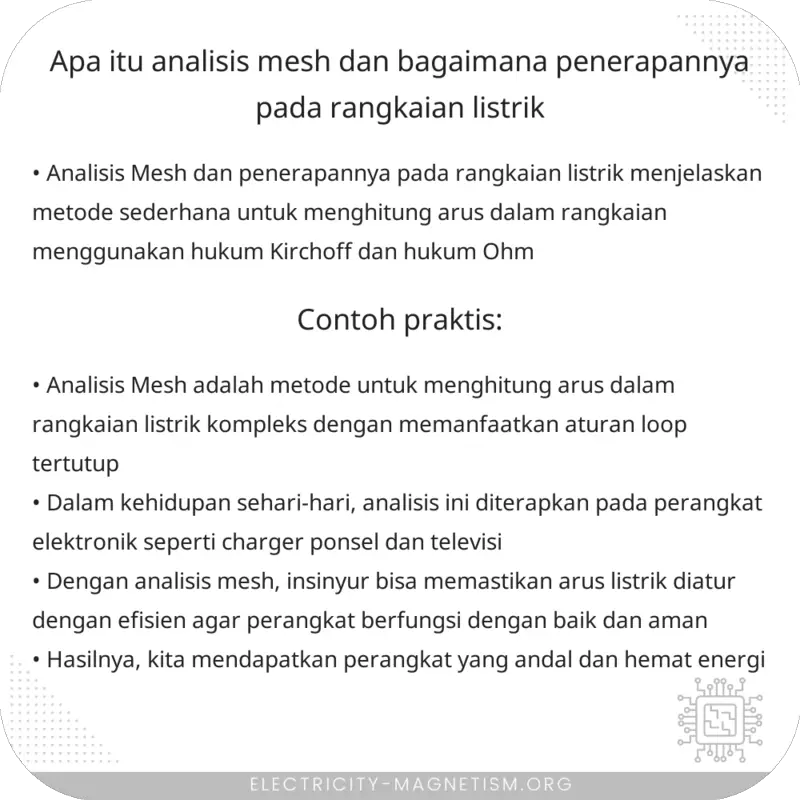 Apa itu analisis mesh dan bagaimana penerapannya pada rangkaian listrik

• Analisis Mesh dan penerapannya pada rangkaian listrik menjelaskan metode sederhana untuk menghitung arus dalam rangkaian menggunakan hukum Kirchoff dan hukum Ohm

Contoh praktis:

• Analisis Mesh adalah metode untuk menghitung arus dalam rangkaian listrik kompleks dengan memanfaatkan aturan loop tertutup
• Dalam kehidupan sehari-hari, analisis ini diterapkan pada perangkat elektronik seperti charger ponsel dan televisi
• Dengan analisis mesh, insinyur bisa memastikan arus listrik diatur dengan efisien agar perangkat berfungsi dengan baik dan aman
• Hasilnya, kita mendapatkan perangkat yang andal dan hemat energi

ELECTRICITY-MAGNETISM.ORG